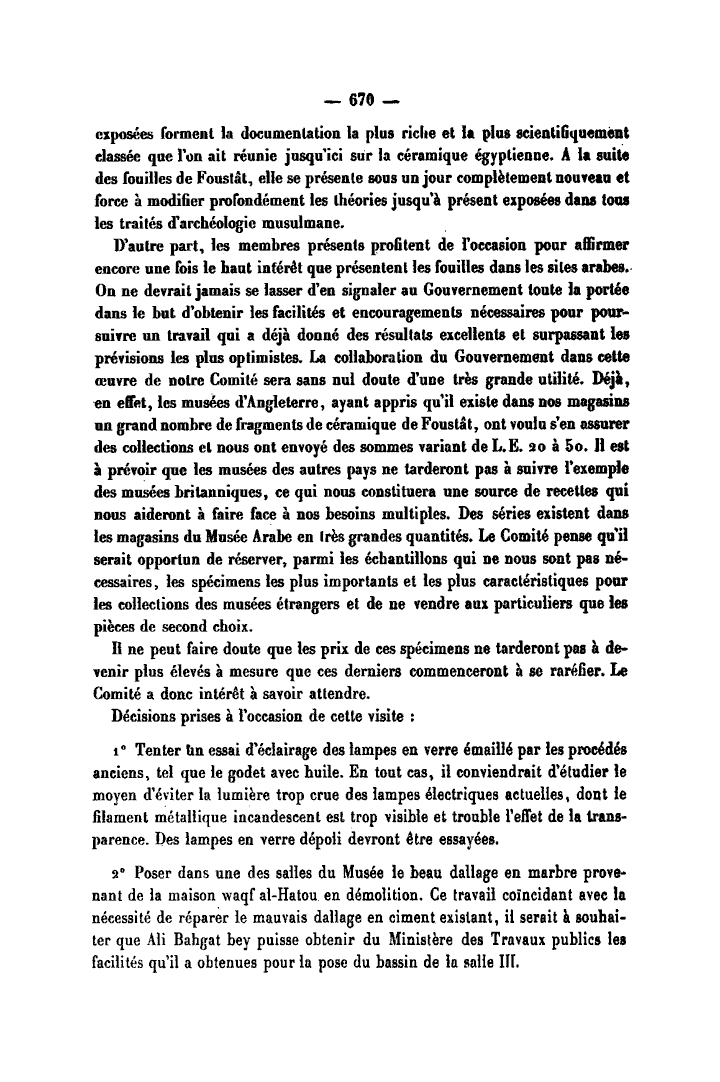 — 670 —

exposées forment la documentation la plus riche et la plus scientifiquement classée que l'on ait réunie jusqu'ici sur la céramique égyptienne. A la suite des fouilles de Foustât, elle se présente sous un jour complètement nouveau et force à modifier profondément les théories jusqu'à présent exposées dans tous les traités d'archéologie musulmane.

D'autre part, les membres présents profitent de l'occasion pour affirmer encore une fois le haut intérêt que présentent les fouilles dans les sites arabes. On ne devrait jamais se lasser d'en signaler au Gouvernement toute la portée dans le but d'obtenir les facilités et encouragements nécessaires pour poursuivre un travail qui a déjà donné des résultats excellents et surpassant les prévisions les plus optimistes. La collaboration du Gouvernement dans cette œuvre de notre Comité sera sans nul doute d'une très grande utilité. Déjà, en effet, les musées d'Angleterre, ayant appris qu'il existe dans nos magasins un grand nombre de fragments de céramique de Foustât, ont voulu s'en assurer des collections et nous ont envoyé des sommes variant de L.E. 20 à 50. Il est à prévoir que les musées des autres pays ne tarderont pas à suivre l'exemple des musées britanniques, ce qui nous constituera une source de recettes qui nous aideront à faire face à nos besoins multiples. Des séries existent dans les magasins du Musée Arabe en très grandes quantités. Le Comité pense qu'il serait opportun de réserver, parmi les échantillons qui ne nous sont pas nécessaires, les spécimens les plus importants et les plus caractéristiques pour les collections des musées étrangers et de ne vendre aux particuliers que les pièces de second choix.

Il ne peut faire doute que les prix de ces spécimens ne tarderont pas à devenir plus élevés à mesure que ces derniers commenceront à se raréfier. Le Comité a donc intérêt à savoir attendre.

Décisions prises à l'occasion de cette visite :

1° Tenter un essai d'éclairage des lampes en verre émaillé par les procédés anciens, tel que le godet avec huile. En tout cas, il conviendrait d'étudier le moyen d'éviter la lumière trop crue des lampes électriques actuelles, dont le filament métallique incandescent est trop visible et trouble l'effet de la transparence. Des lampes en verre dépoli devront être essayées.

2° Poser dans une des salles du Musée le beau dallage en marbre provenant de la maison waqf al-Hatou en démolition. Ce travail coïncidant avec la nécessité de réparer le mauvais dallage en ciment existant, il serait à souhaiter que Ali Bahgat bey puisse obtenir du Ministère des Travaux publics les facilités qu'il a obtenues pour la pose du bassin de la salle III.